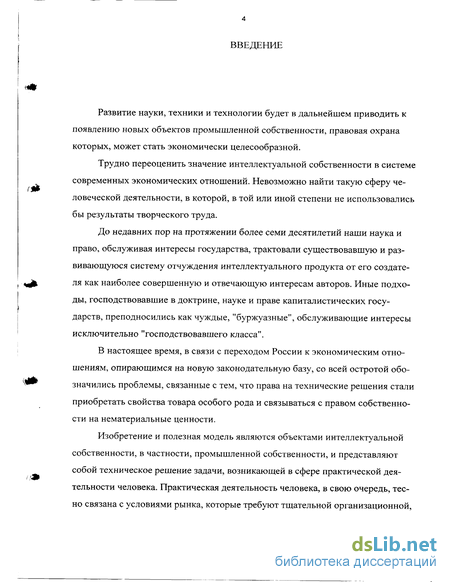 4

ВВЕДЕНИЕ

Развитие науки, техники и технологии будет в дальнейшем приводить к появлению новых объектов промышленной собственности, правовая охрана которых, может стать экономически целесообразной.

Трудно переоценить значение интеллектуальной собственности в системе современных экономических отношений. Невозможно найти такую сферу человеческой деятельности, в которой, в той или иной степени не использовались бы результаты творческого труда.

До недавних пор на протяжении более семи десятилетий наши наука и право, обслуживая интересы государства, трактовали существовавшую и развивающуюся систему отчуждения интеллектуального продукта от его создателя как наиболее совершенную и отвечающую интересам авторов. Иные подходы, господствовавшие в доктрине, науке и праве капиталистических государств, преподносились как чуждые, "буржуазные", обслуживающие интересы исключительно "господствовавшего класса".

В настоящее время, в связи с переходом России к экономическим отношениям, опирающимся на новую законодательную базу, со всей остротой обозначились проблемы, связанные с тем, что права на технические решения стали приобретать свойства товара особого рода и связываться с правом собственности на нематериальные ценности.

Изобретение и полезная модель являются объектами интеллектуальной собственности, в частности, промышленной собственности, и представляют собой техническое решение задачи, возникающей в сфере практической деятельности человека. Практическая деятельность человека, в свою очередь, тесно связана с условиями рынка, которые требуют тщательной организационной,

dsLib.net
библиотека диссертаций